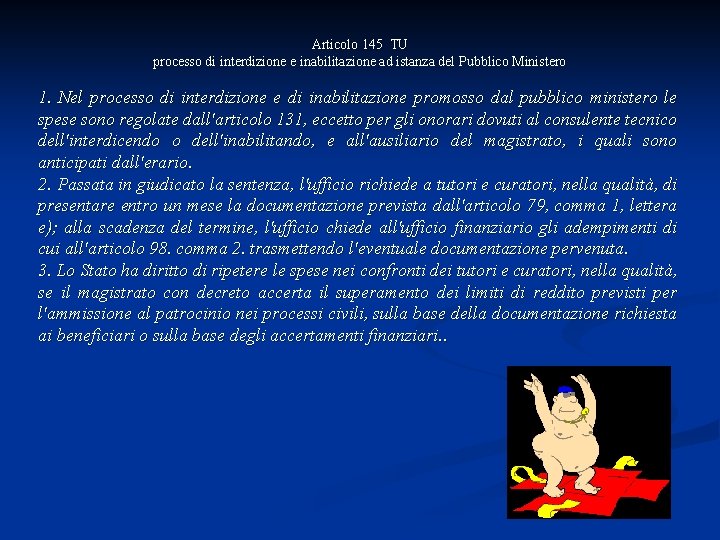 Articolo 145 TU
processo di interdizione e inabilitazione ad istanza del Pubblico Ministero

1. Nel processo di interdizione e di inabilitazione promosso dal pubblico ministero le spese sono regolate dall'articolo 131, eccetto per gli onorari dovuti al consulente tecnico dell'interdicendo o dell'inabilitando, e all'ausiliario del magistrato, i quali sono anticipati dall'erario.
2. Passata in giudicato la sentenza, l'ufficio richiede a tutori e curatori, nella qualità, di presentare entro un mese la documentazione prevista dall'articolo 79, comma 1, lettera e); alla scadenza del termine, l'ufficio chiede all'ufficio finanziario gli adempimenti di cui all'articolo 98. comma 2. trasmettendo l'eventuale documentazione pervenuta.
3. Lo Stato ha diritto di ripetere le spese nei confronti dei tutori e curatori, nella qualità, se il magistrato con decreto accerta il superamento dei limiti di reddito previsti per l'ammissione al patrocinio nei processi civili, sulla base della documentazione richiesta ai beneficiari o sulla base degli accertamenti finanziari..